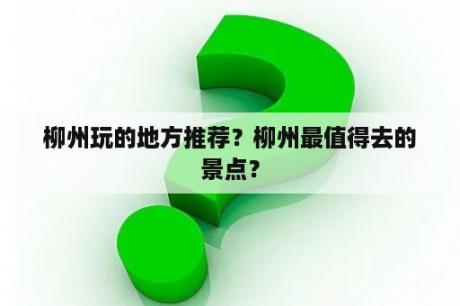 柳州玩的地方推荐？柳州最值得去的景点？